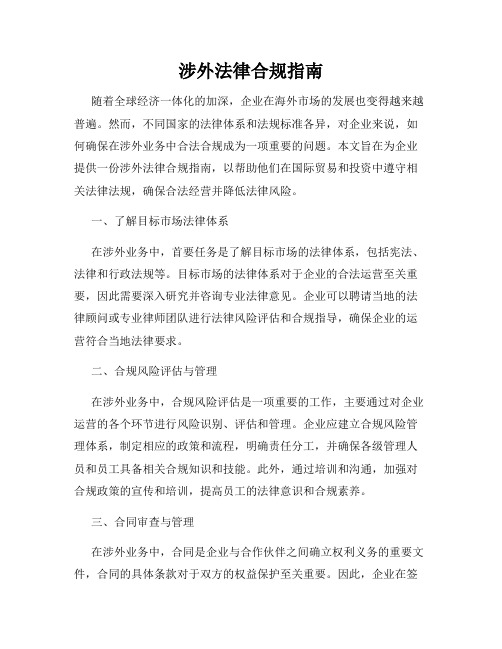 涉外法律合规指南

随着全球经济一体化的加深，企业在海外市场的发展也变得越来越普遍。然而，不同国家的法律体系和法规标准各异，对企业来说，如何确保在涉外业务中合法合规成为一项重要的问题。本文旨在为企业提供一份涉外法律合规指南，以帮助他们在国际贸易和投资中遵守相关法律法规，确保合法经营并降低法律风险。

一、了解目标市场法律体系

在涉外业务中，首要任务是了解目标市场的法律体系，包括宪法、法律和行政法规等。目标市场的法律体系对于企业的合法运营至关重要，因此需要深入研究并咨询专业法律意见。企业可以聘请当地的法律顾问或专业律师团队进行法律风险评估和合规指导，确保企业的运营符合当地法律要求。

二、合规风险评估与管理

在涉外业务中，合规风险评估是一项重要的工作，主要通过对企业运营的各个环节进行风险识别、评估和管理。企业应建立合规风险管理体系，制定相应的政策和流程，明确责任分工，并确保各级管理人员和员工具备相关合规知识和技能。此外，通过培训和沟通，加强对合规政策的宣传和培训，提高员工的法律意识和合规素养。

三、合同审查与管理

在涉外业务中，合同是企业与合作伙伴之间确立权利义务的重要文件，合同的具体条款对于双方的权益保护至关重要。因此，企业在签